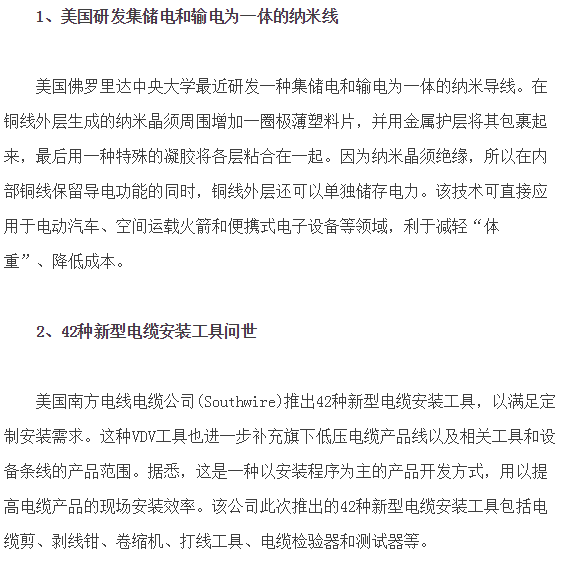 1、美国研发集储电和输电为一体的纳米线

美国佛罗里达中央大学最近研发一种集储电和输电为一体的纳米导线。在铜线外层生成的纳米晶须周围增加一圈极薄塑料片，并用金属护层将其包裹起来，最后用一种特殊的凝胶将各层粘合在一起。因为纳米晶须绝缘，所以在内部铜线保留导电功能的同时，铜线外层还可以单独储存电力。该技术可直接应用于电动汽车、空间运载火箭和便携式电子设备等领域，利于减轻“体重”、降低成本。

2、42种新型电缆安装工具问世

美国南方电线电缆公司(Southwire)推出42种新型电缆安装工具，以满足定制安装需求。这种VDV工具也进一步补充旗下低压电缆产品线以及相关工具和设备条线的产品范围。据悉，这是一种以安装程序为主的产品开发方式，用以提高电缆产品的现场安装效率。该公司此次推出的42种新型电缆安装工具包括电缆剪、剥线钳、卷缩机、打线工具、电缆检验器和测试器等。